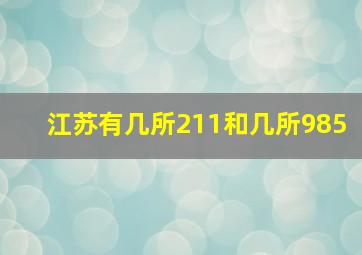 江苏有几所211和几所985